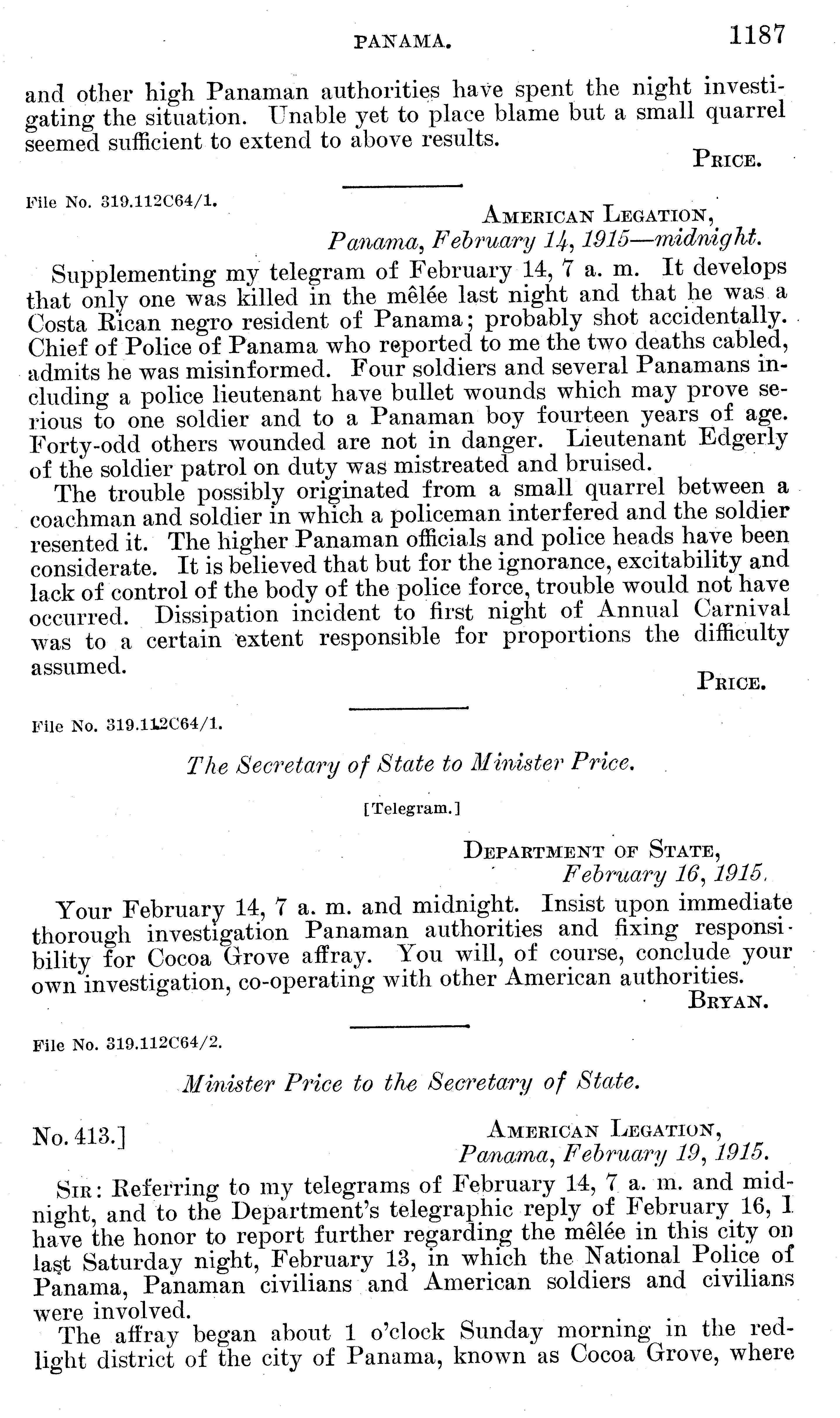 PANAMA. 1187

and other high Panaman authorities have spent the night investigating the situation. Unable yet to place blame but a small quarrel seemed sufficient to extend to above results.

PRICE.

File No. 319.112C64/1.

AMERICAN LEGATION,
Panama, February 14, 1915—midnight.

Supplementing my telegram of February 14, 7 a. m. It develops that only one was killed in the mêlée last night and that he was a Costa Rican negro resident of Panama; probably shot accidentally. Chief of Police of Panama who reported to me the two deaths cabled, admits he was misinformed. Four soldiers and several Panamans including a police lieutenant have bullet wounds which may prove serious to one soldier and to a Panaman boy fourteen years of age. Forty-odd others wounded are not in danger. Lieutenant Edgerly of the soldier patrol on duty was mistreated and bruised.

The trouble possibly originated from a small quarrel between a coachman and soldier in which a policeman interfered and the soldier resented it. The higher Panaman officials and police heads have been considerate. It is believed that but for the ignorance, excitability and lack of control of the body of the police force, trouble would not have occurred. Dissipation incident to first night of Annual Carnival was to a certain extent responsible for proportions the difficulty assumed.

PRICE.

File No. 319.112C64/1.

The Secretary of State to Minister Price.

[Telegram.]

DEPARTMENT OF STATE,
February 16, 1915.

Your February 14, 7 a. m. and midnight. Insist upon immediate thorough investigation Panaman authorities and fixing responsibility for Cocoa Grove affray. You will, of course, conclude your own investigation, co-operating with other American authorities.

BRYAN.

File No. 319.112C64/2.

Minister Price to the Secretary of State.

No. 413.]

AMERICAN LEGATION,
Panama, February 19, 1915.

SIR: Referring to my telegrams of February 14, 7 a. m. and midnight, and to the Department's telegraphic reply of February 16, I have the honor to report further regarding the mêlée in this city on last Saturday night, February 13, in which the National Police of Panama, Panaman civilians and American soldiers and civilians were involved.

The affray began about 1 o'clock Sunday morning in the red-light district of the city of Panama, known as Cocoa Grove, where